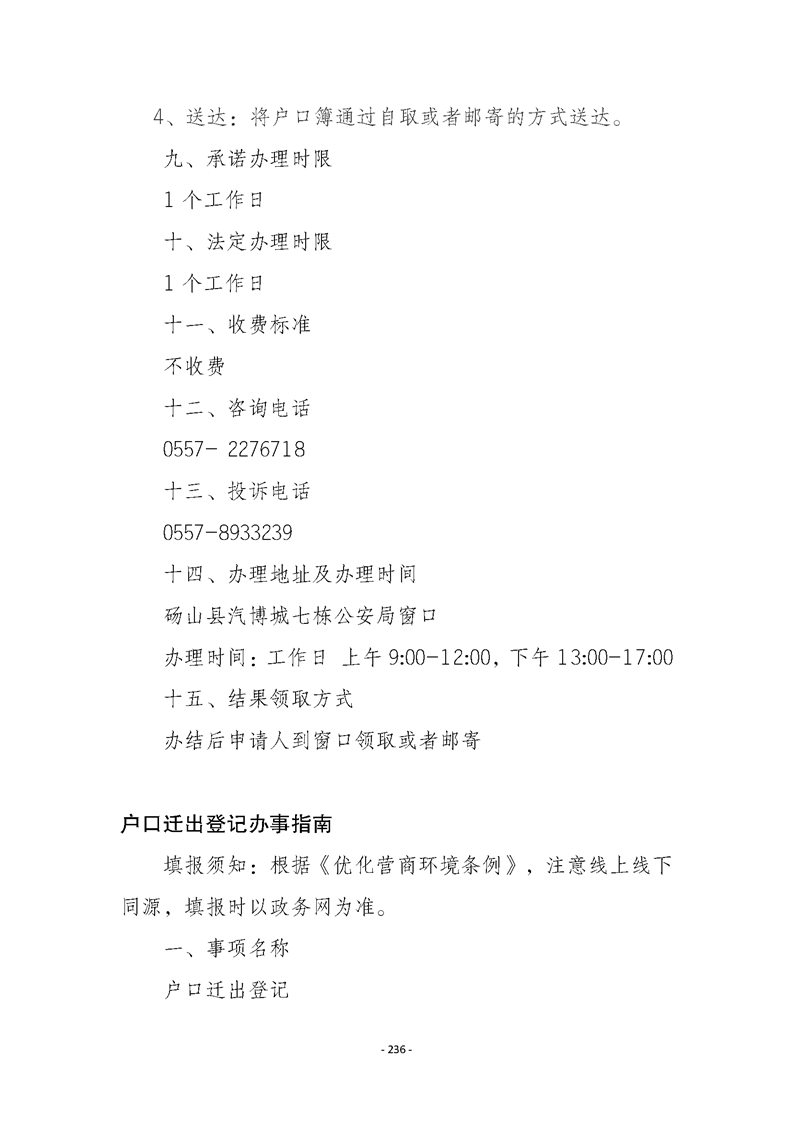 4、送达：将户口簿通过自取或者邮寄的方式送达。

九、承诺办理时限

1 个工作日

十、法定办理时限

1 个工作日

十一、收费标准

不收费

十二、咨询电话

0557- 2276718

十三、投诉电话

0557-8933239

十四、办理地址及办理时间

砀山县汽博城七栋公安局窗口

办理时间：工作日 上午 9:00-12:00，下午 13:00-17:00

十五、结果领取方式

办结后申请人到窗口领取或者邮寄

户口迁出登记办事指南

填报须知：根据《优化营商环境条例》，注意线上线下同源，填报时以政务网为准。

一、事项名称

户口迁出登记

- 236 -